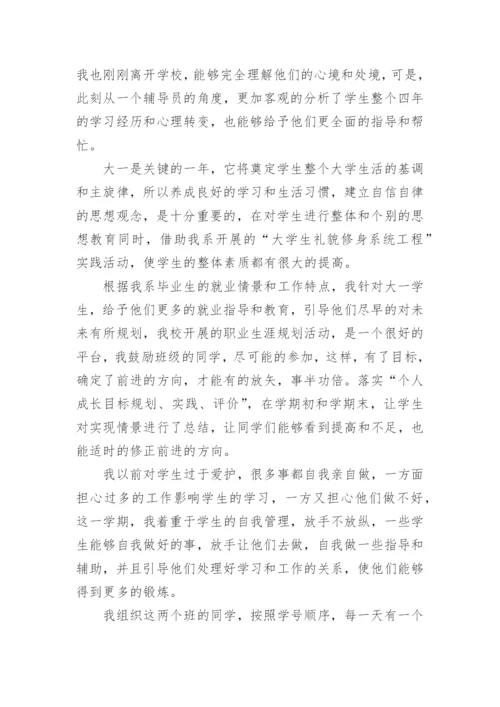 我也刚刚离开学校，能够完全理解他们的心境和处境，可是，此刻从一个辅导员的角度，更加客观的分析了学生整个四年的学习经历和心理转变，也能够给予他们更全面的指导和帮忙。

大一是关键的一年，它将奠定学生整个大学生活的基调和主旋律，所以养成良好的学习和生活习惯，建立自信自律的思想观念，是十分重要的，在对学生进行整体和个别的思想教育同时，借助我系开展的“大学生礼貌修身系统工程”实践活动，使学生的整体素质都有很大的提高。

根据我系毕业生的就业情景和工作特点，我针对大一学生，给予他们更多的就业指导和教育，引导他们尽早的对未来有所规划，我校开展的职业生涯规划活动，是一个很好的平台，我鼓励班级的同学，尽可能的参加，这样，有了目标，确定了前进的方向，才能有的放矢，事半功倍。落实“个人成长目标规划、实践、评价”，在学期初和学期末，让学生对实现情景进行了总结，让同学们能够看到提高和不足，也能适时的修正前进的方向。

我以前对学生过于爱护，很多事都自我亲自做，一方面担心过多的工作影响学生的学习，一方又担心他们做不好，这一学期，我着重于学生的自我管理，放手不放纵，一些学生能够自我做好的事，放手让他们去做，自我做一些指导和辅助，并且引导他们处理好学习和工作的关系，使他们能够得到更多的锻炼。

我组织这两个班的同学，按照学号顺序，每一天有一个